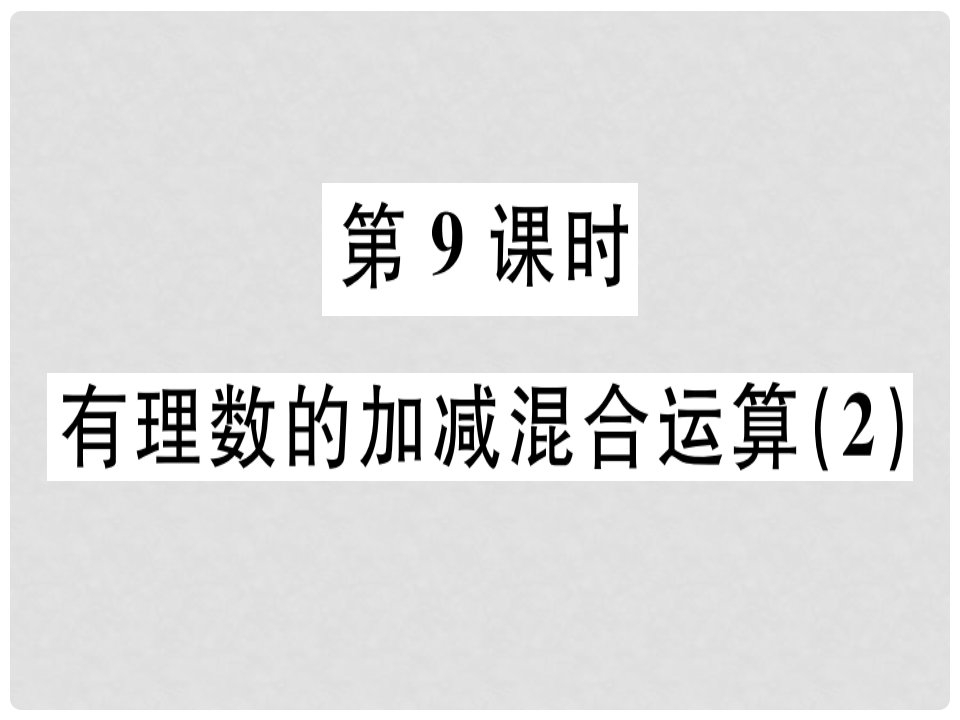 第 9 课时

有理数的加减混合运算(2)